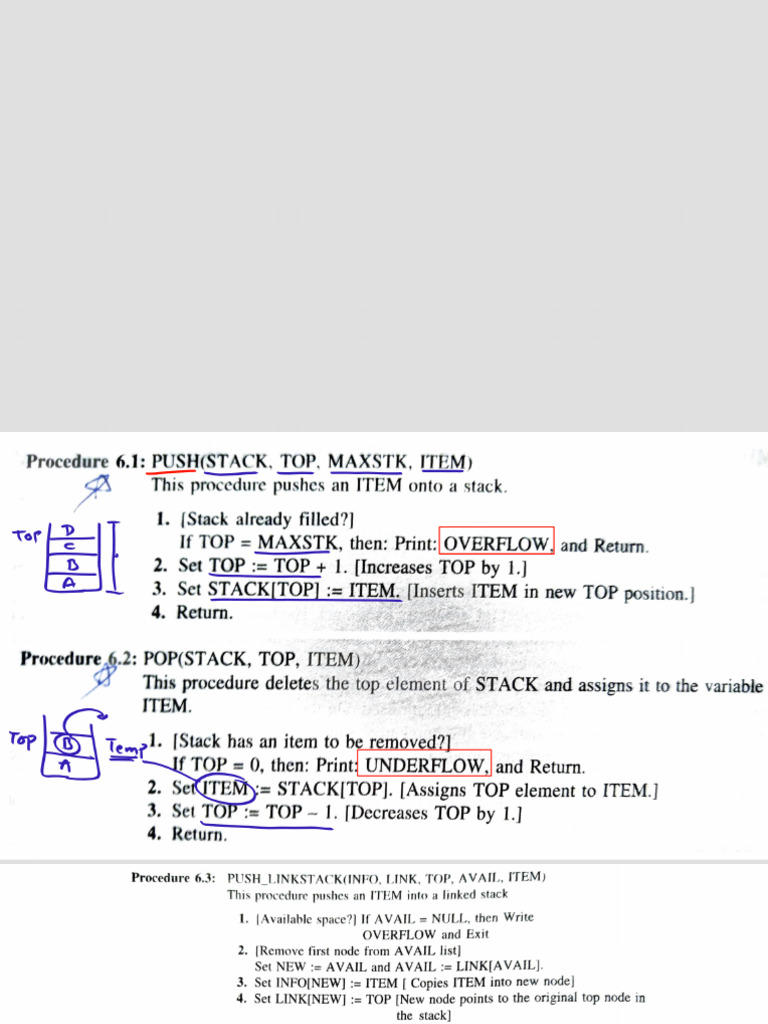 Procedure 6.1: PUSH(STACK, TOP, MAXSTK, ITEM)
This procedure pushes an ITEM onto a stack.

Top D C B A

1. [Stack already filled?]
If TOP = MAXSTK, then: Print: OVERFLOW, and Return.
2. Set TOP := TOP + 1. [Increases TOP by 1.]
3. Set STACK[TOP] := ITEM. [Inserts ITEM in new TOP position.]
4. Return.

Procedure 6.2: POP(STACK, TOP, ITEM)
This procedure deletes the top element of STACK and assigns it to the variable ITEM.

Top B A Temp

1. [Stack has an item to be removed?]
If TOP = 0, then: Print: UNDERFLOW, and Return.
2. Set ITEM := STACK[TOP]. [Assigns TOP element to ITEM.]
3. Set TOP := TOP − 1. [Decreases TOP by 1.]
4. Return.

Procedure 6.3: PUSH_LINKSTACK(INFO, LINK, TOP, AVAIL, ITEM)
This procedure pushes an ITEM into a linked stack

1. [Available space?] If AVAIL = NULL, then Write OVERFLOW and Exit
2. [Remove first node from AVAIL list]
Set NEW := AVAIL and AVAIL := LINK[AVAIL].
3. Set INFO[NEW] := ITEM [ Copies ITEM into new node]
4. Set LINK[NEW] := TOP [New node points to the original top node in the stack]